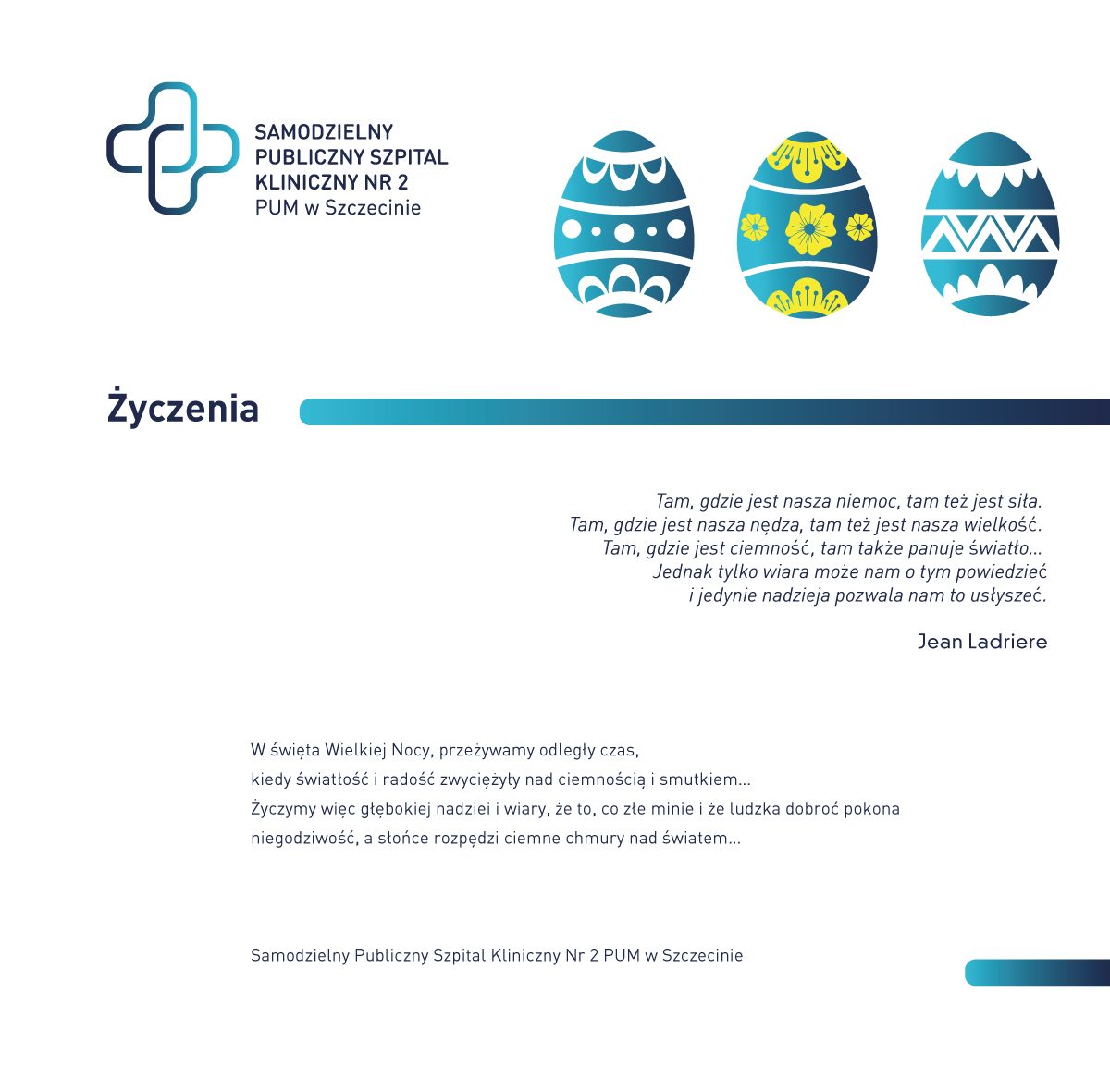 SAMODZIELNY PUBLICZNY SZPITAL KLINICZNY NR 2
PUM w Szczecinie

Życzenia

Tam, gdzie jest nasza niemoc, tam też jest siła.
Tam, gdzie jest nasza nędza, tam też jest nasza wielkość.
Tam, gdzie jest ciemność, tam także panuje światło...
Jednak tylko wiara może nam o tym powiedzieć
i jedynie nadzieja pozwala nam to usłyszeć.

Jean Ladriere

W święta Wielkiej Nocy, przeżywamy odległy czas,
kiedy światłość i radość zwyciężyły nad ciemnością i smutkiem...
Życzymy więc głębokiej nadziei i wiary, że to, co złe minie i że ludzka dobroć pokona
niegodziwość, a słońce rozpędzi ciemne chmury nad światem...

Samodzielny Publiczny Szpital Kliniczny Nr 2 PUM w Szczecinie